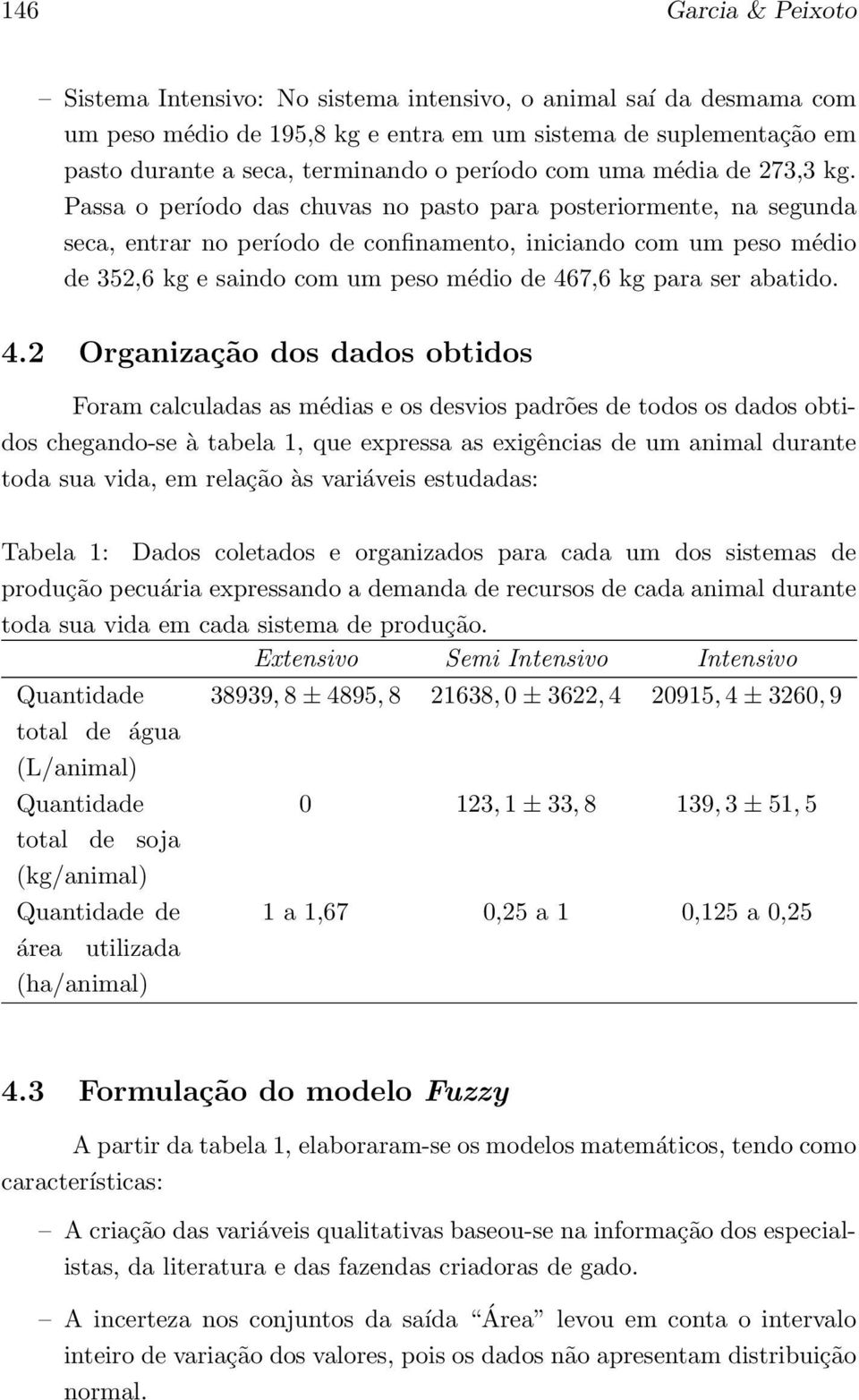 146 Garcia & Peixoto

– Sistema Intensivo: No sistema intensivo, o animal saí da desmama com um peso médio de 195,8 kg e entra em um sistema de suplementação em pasto durante a seca, terminando o período com uma média de 273,3 kg. Passa o período das chuvas no pasto para posteriormente, na segunda seca, entrar no período de confinamento, iniciando com um peso médio de 352,6 kg e saindo com um peso médio de 467,6 kg para ser abatido.

4.2 Organização dos dados obtidos

Foram calculadas as médias e os desvios padrões de todos os dados obtidos chegando-se à tabela 1, que expressa as exigências de um animal durante toda sua vida, em relação às variáveis estudadas:

Tabela 1: Dados coletados e organizados para cada um dos sistemas de produção pecuária expressando a demanda de recursos de cada animal durante toda sua vida em cada sistema de produção.

| | Extensivo | Semi Intensivo | Intensivo |
|---|---|---|---|
| Quantidade total de água (L/animal) | $38939,8 \pm 4895,8$ | $21638,0 \pm 3622,4$ | $20915,4 \pm 3260,9$ |
| Quantidade total de soja (kg/animal) | 0 | $123,1 \pm 33,8$ | $139,3 \pm 51,5$ |
| Quantidade de área utilizada (ha/animal) | 1 a 1,67 | 0,25 a 1 | 0,125 a 0,25 |

4.3 Formulação do modelo Fuzzy

A partir da tabela 1, elaboraram-se os modelos matemáticos, tendo como características:

– A criação das variáveis qualitativas baseou-se na informação dos especialistas, da literatura e das fazendas criadoras de gado.

– A incerteza nos conjuntos da saída “Área” levou em conta o intervalo inteiro de variação dos valores, pois os dados não apresentam distribuição normal.